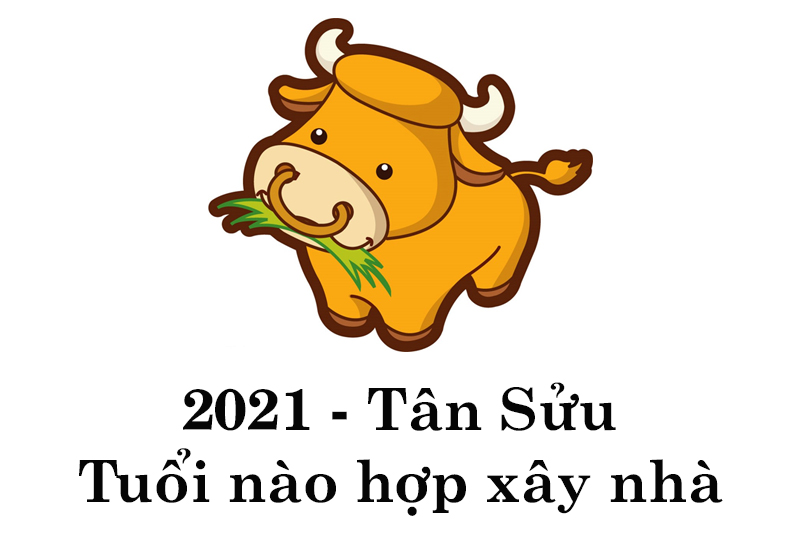 2021 - Tân Sửu
Tuổi nào hợp xây nhà